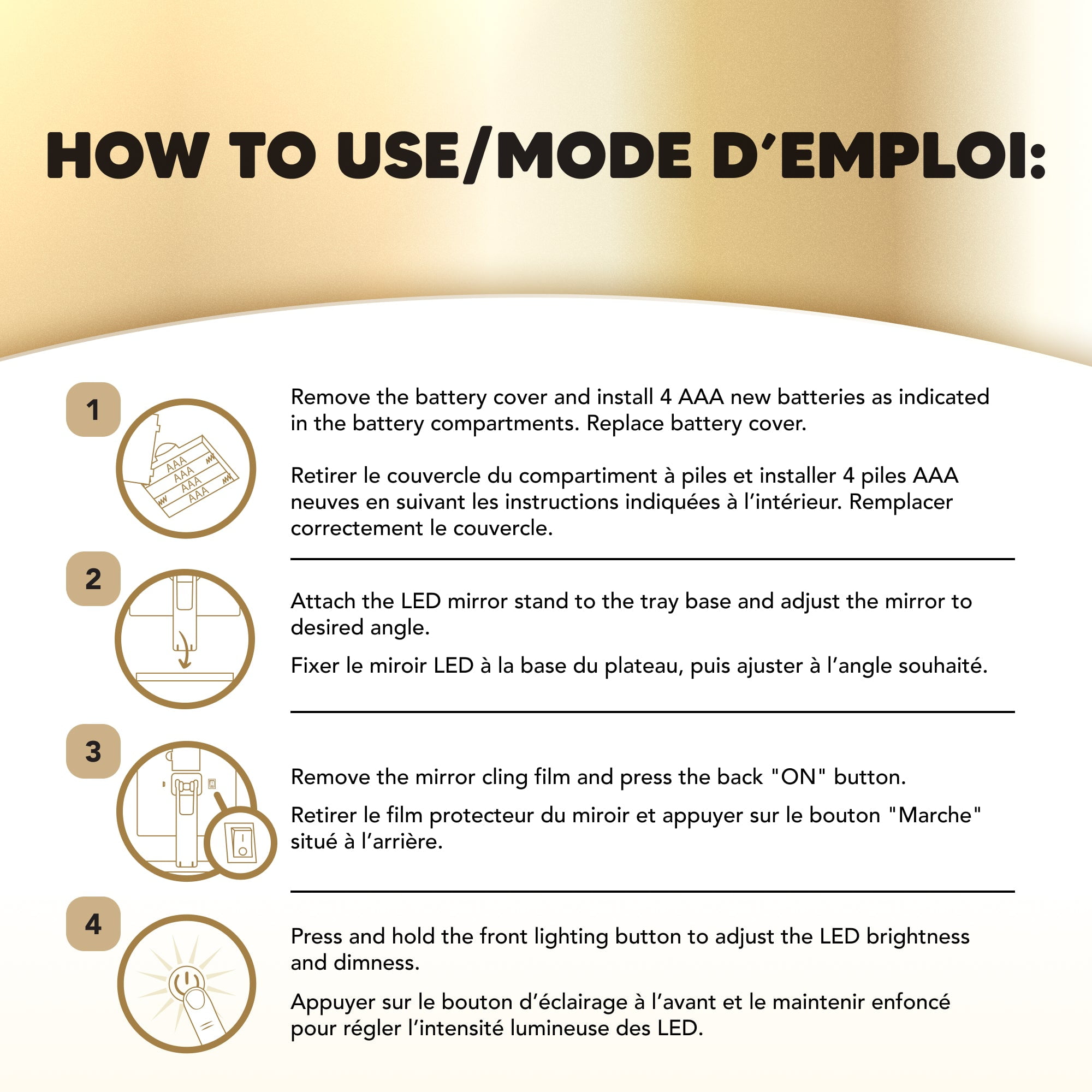 HOW TO USE/MODE D'EMPLOI:

1

AAA
AAA
AAA
AAA

Remove the battery cover and install 4 AAA new batteries as indicated in the battery compartments. Replace battery cover.

Retirer le couvercle du compartiment à piles et installer 4 piles AAA neuves en suivant les instructions indiquées à l'intérieur. Remplacer correctement le couvercle.

2

Attach the LED mirror stand to the tray base and adjust the mirror to desired angle.

Fixer le miroir LED à la base du plateau, puis ajuster à l'angle souhaité.

3

Remove the mirror cling film and press the back "ON" button.

Retirer le film protecteur du miroir et appuyer sur le bouton "Marche" situé à l'arrière.

4

Press and hold the front lighting button to adjust the LED brightness and dimness.

Appuyer sur le bouton d'éclairage à l'avant et le maintenir enfoncé pour régler l'intensité lumineuse des LED.